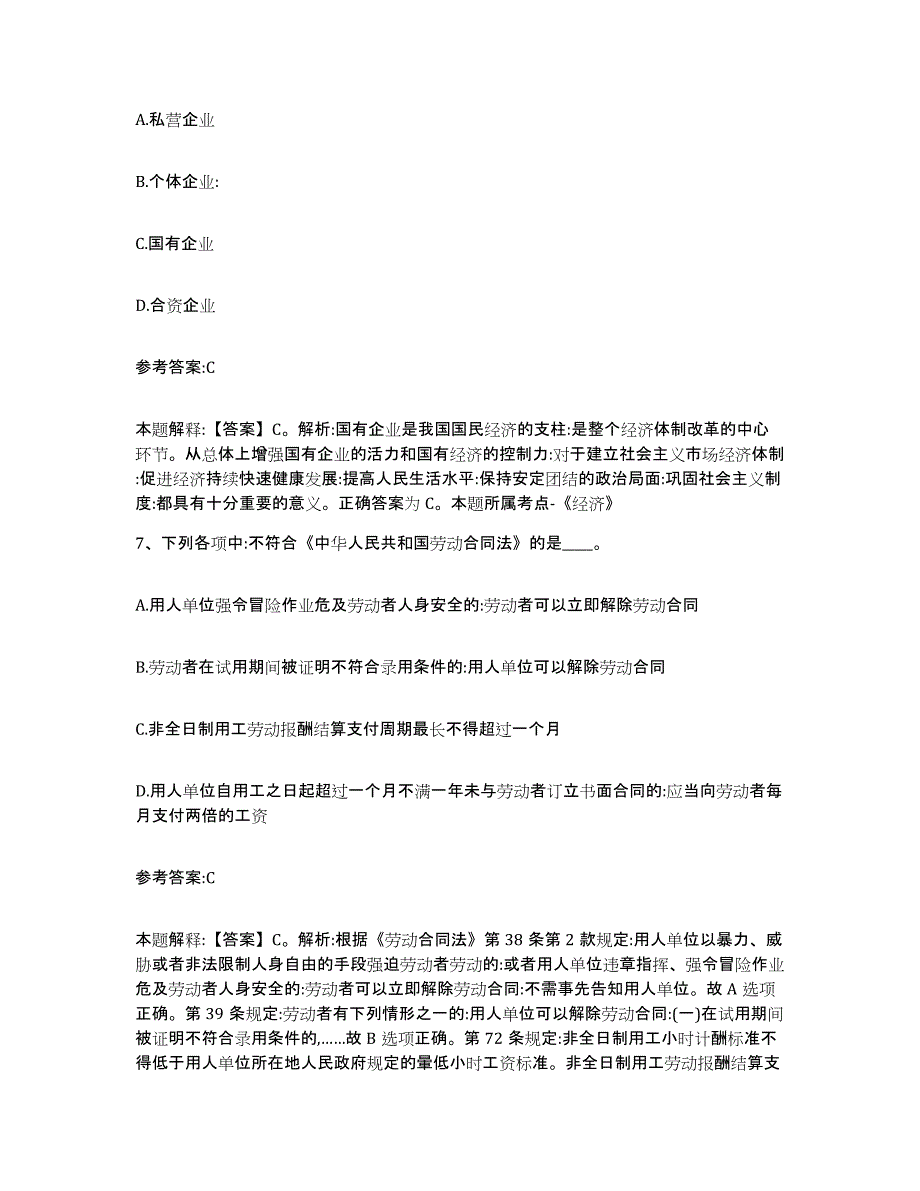 A.私营企业

B.个体企业:

C.国有企业

D.合资企业

参考答案:C

本题解释:【答案】C。解析:国有企业是我国国民经济的支柱:是整个经济体制改革的中心环节。从总体上增强国有企业的活力和国有经济的控制力:对于建立社会主义市场经济体制:促进经济持续快速健康发展:提高人民生活水平:保持安定团结的政治局面:巩固社会主义制度:都具有十分重要的意义。正确答案为C。本题所属考点-《经济》

7、下列各项中:不符合《中华人民共和国劳动合同法》的是____。

A.用人单位强令冒险作业危及劳动者人身安全的:劳动者可以立即解除劳动合同

B.劳动者在试用期间被证明不符合录用条件的:用人单位可以解除劳动合同

C.非全日制用工劳动报酬结算支付周期最长不得超过一个月

D.用人单位自用工之日起超过一个月不满一年未与劳动者订立书面合同的:应当向劳动者每月支付两倍的工资

参考答案:C

本题解释:【答案】C。解析:根据《劳动合同法》第38条第2款规定:用人单位以暴力、威胁或者非法限制人身自由的手段强迫劳动者劳动的:或者用人单位违章指挥、强令冒险作业危及劳动者人身安全的:劳动者可以立即解除劳动合同:不需事先告知用人单位。故A选项正确。第39条规定:劳动者有下列情形之一的:用人单位可以解除劳动合同:(一)在试用期间被证明不符合录用条件的,……故B选项正确。第72条规定:非全日制用工小时计酬标准不得低于用人单位所在地人民政府规定的最低小时工资标准。非全日制用工劳动报酬结算支